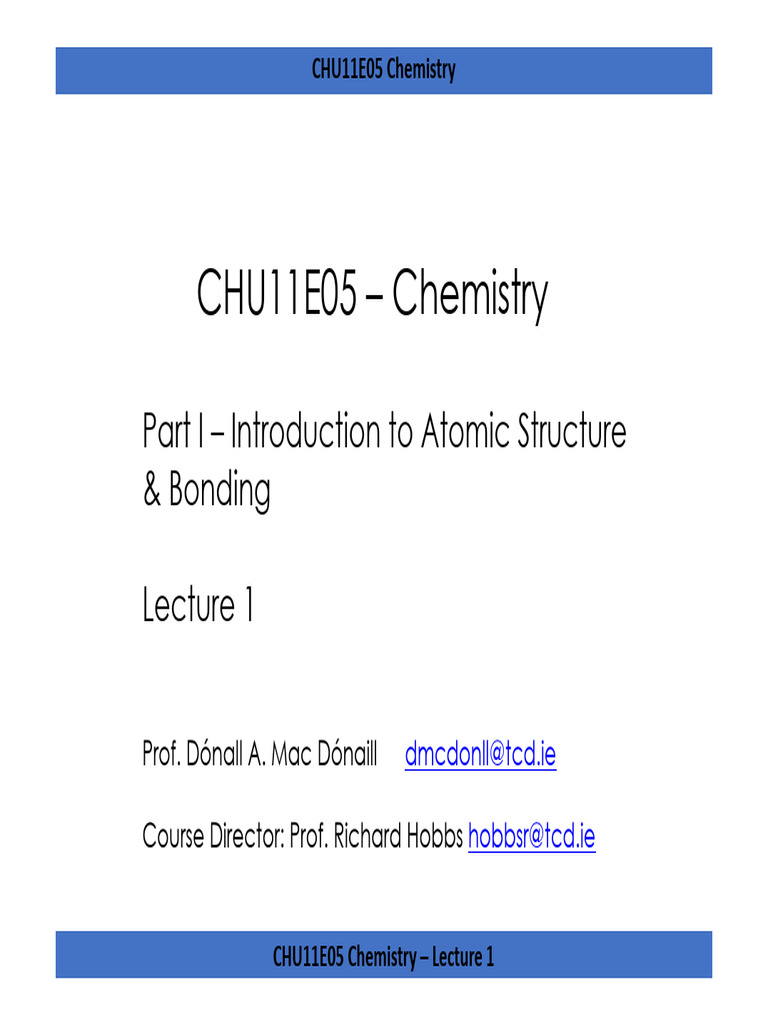 CHU11E05 Chemistry

CHU11E05 – Chemistry

Part I – Introduction to Atomic Structure & Bonding

Lecture 1

Prof. Dónall A. Mac Dónaill dmcdonll@tcd.ie

Course Director: Prof. Richard Hobbs hobbsr@tcd.ie

CHU11E05 Chemistry – Lecture 1